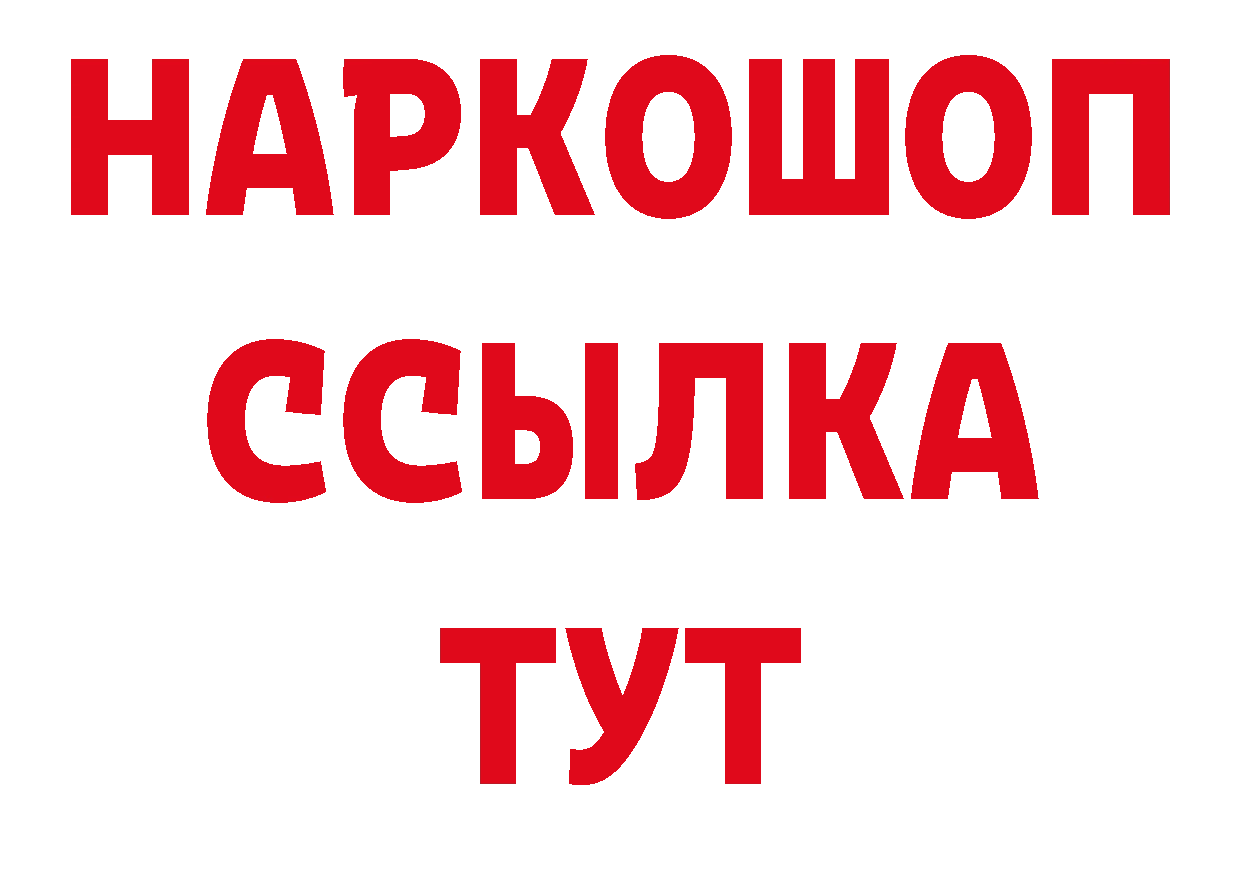 НАРКОШОП
ССЫЛКА
ТУТ